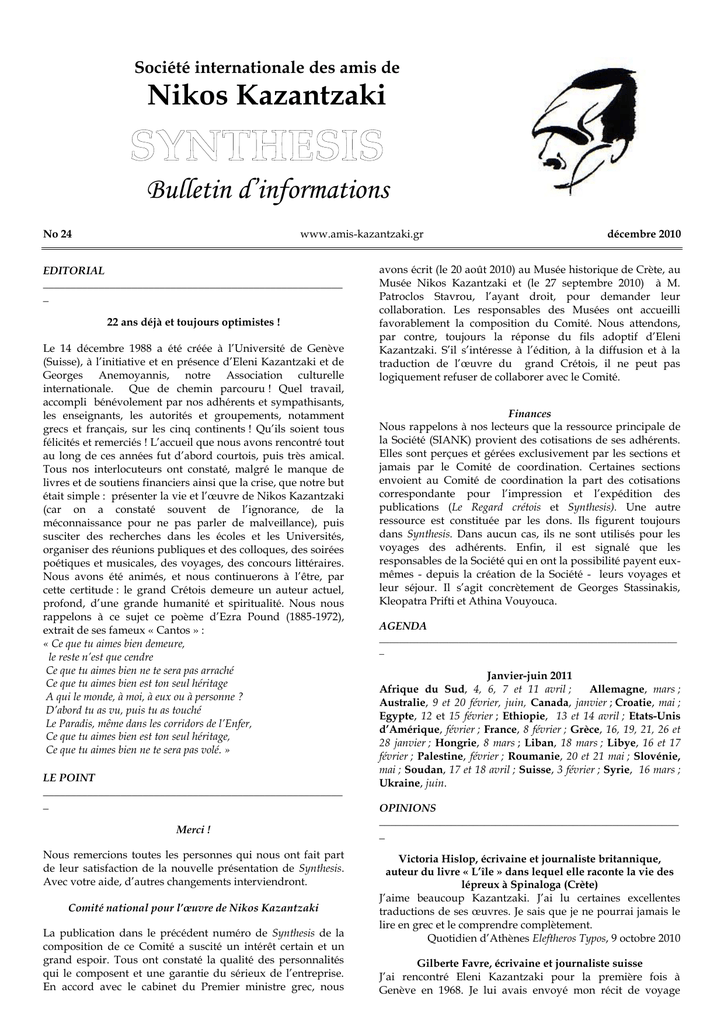 Société internationale des amis de
Nikos Kazantzaki
SYNTHESIS
Bulletin d'informations

No 24 www.amis-kazantzaki.gr décembre 2010

EDITORIAL
_

22 ans déjà et toujours optimistes !

Le 14 décembre 1988 a été créée à l'Université de Genève (Suisse), à l'initiative et en présence d'Eleni Kazantzaki et de Georges Anemoyannis, notre Association culturelle internationale. Que de chemin parcouru ! Quel travail, accompli bénévolement par nos adhérents et sympathisants, les enseignants, les autorités et groupements, notamment grecs et français, sur les cinq continents ! Qu'ils soient tous félicités et remerciés ! L'accueil que nous avons rencontré tout au long de ces années fut d'abord courtois, puis très amical. Tous nos interlocuteurs ont constaté, malgré le manque de livres et de soutiens financiers ainsi que la crise, que notre but était simple : présenter la vie et l'œuvre de Nikos Kazantzaki (car on a constaté souvent de l'ignorance, de la méconnaissance pour ne pas parler de malveillance), puis susciter des recherches dans les écoles et les Universités, organiser des réunions publiques et des colloques, des soirées poétiques et musicales, des voyages, des concours littéraires. Nous avons été animés, et nous continuerons à l'être, par cette certitude : le grand Crétois demeure un auteur actuel, profond, d'une grande humanité et spiritualité. Nous nous rappelons à ce sujet ce poème d'Ezra Pound (1885-1972), extrait de ses fameux « Cantos » :
« Ce que tu aimes bien demeure,
le reste n'est que cendre
Ce que tu aimes bien ne te sera pas arraché
Ce que tu aimes bien est ton seul héritage
A qui le monde, à moi, à eux ou à personne ?
D'abord tu as vu, puis tu as touché
Le Paradis, même dans les corridors de l'Enfer,
Ce que tu aimes bien est ton seul héritage,
Ce que tu aimes bien ne te sera pas volé. »

LE POINT
_

Merci !

Nous remercions toutes les personnes qui nous ont fait part de leur satisfaction de la nouvelle présentation de Synthesis. Avec votre aide, d'autres changements interviendront.

Comité national pour l'œuvre de Nikos Kazantzaki

La publication dans le précédent numéro de Synthesis de la composition de ce Comité a suscité un intérêt certain et un grand espoir. Tous ont constaté la qualité des personnalités qui le composent et une garantie du sérieux de l'entreprise. En accord avec le cabinet du Premier ministre grec, nous avons écrit (le 20 août 2010) au Musée historique de Crète, au Musée Nikos Kazantzaki et (le 27 septembre 2010) à M. Patroclos Stavrou, l'ayant droit, pour demander leur collaboration. Les responsables des Musées ont accueilli favorablement la composition du Comité. Nous attendons, par contre, toujours la réponse du fils adoptif d'Eleni Kazantzaki. S'il s'intéresse à l'édition, à la diffusion et à la traduction de l'œuvre du grand Crétois, il ne peut pas logiquement refuser de collaborer avec le Comité.

Finances
Nous rappelons à nos lecteurs que la ressource principale de la Société (SIANK) provient des cotisations de ses adhérents. Elles sont perçues et gérées exclusivement par les sections et jamais par le Comité de coordination. Certaines sections envoient au Comité de coordination la part des cotisations correspondante pour l'impression et l'expédition des publications (Le Regard crétois et Synthesis). Une autre ressource est constituée par les dons. Ils figurent toujours dans Synthesis. Dans aucun cas, ils ne sont utilisés pour les voyages des adhérents. Enfin, il est signalé que les responsables de la Société qui en ont la possibilité payent eux-mêmes - depuis la création de la Société - leurs voyages et leur séjour. Il s'agit concrètement de Georges Stassinakis, Kleopatra Prifti et Athina Vouyouca.

AGENDA
_

Janvier-juin 2011
Afrique du Sud, 4, 6, 7 et 11 avril ; Allemagne, mars ; Australie, 9 et 20 février, juin, Canada, janvier ; Croatie, mai ; Egypte, 12 et 15 février ; Ethiopie, 13 et 14 avril ; Etats-Unis d'Amérique, février ; France, 8 février ; Grèce, 16, 19, 21, 26 et 28 janvier ; Hongrie, 8 mars ; Liban, 18 mars ; Libye, 16 et 17 février ; Palestine, février ; Roumanie, 20 et 21 mai ; Slovénie, mai ; Soudan, 17 et 18 avril ; Suisse, 3 février ; Syrie, 16 mars ; Ukraine, juin.

OPINIONS
_

Victoria Hislop, écrivaine et journaliste britannique, auteur du livre « L'île » dans lequel elle raconte la vie des lépreux à Spinaloga (Crète)
J'aime beaucoup Kazantzaki. J'ai lu certaines excellentes traductions de ses œuvres. Je sais que je ne pourrai jamais le lire en grec et le comprendre complètement.
Quotidien d'Athènes Eleftheros Typos, 9 octobre 2010

Gilberte Favre, écrivaine et journaliste suisse
J'ai rencontré Eleni Kazantzaki pour la première fois à Genève en 1968. Je lui avais envoyé mon récit de voyage